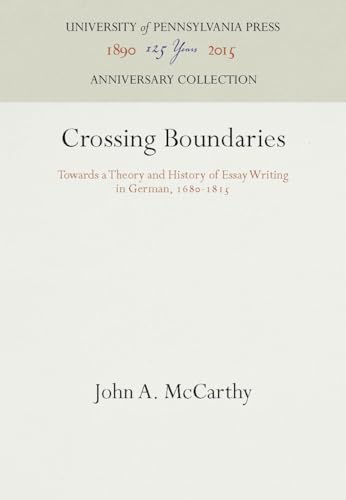 UNIVERSITY of PENNSYLVANIA PRESS
1890 125 Years 2015
ANNIVERSARY COLLECTION

Crossing Boundaries

Towards a Theory and History of Essay Writing in German, 1680-1815

John A. McCarthy